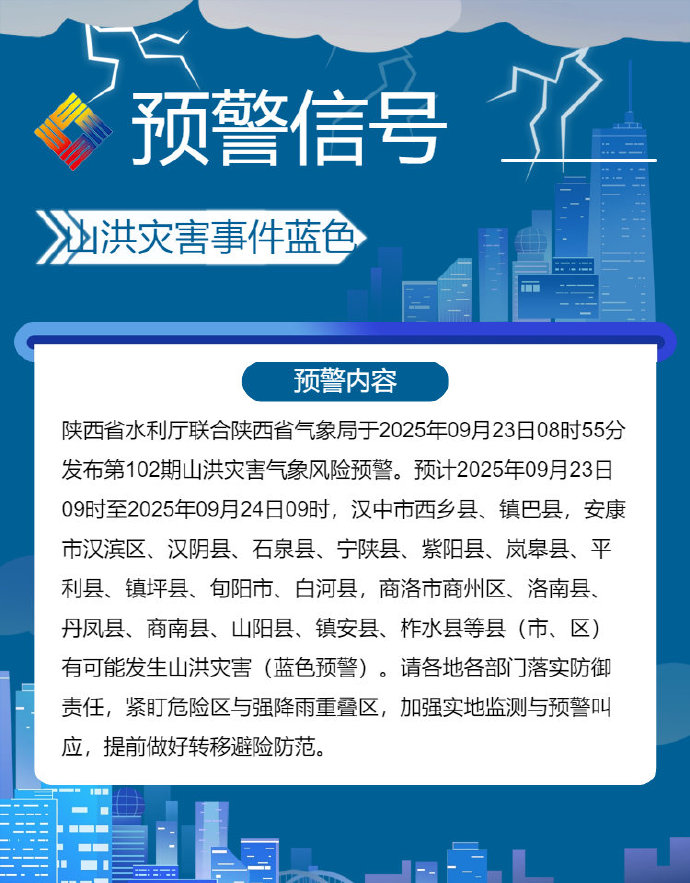 预警信号

山洪灾害事件蓝色

预警内容

陕西省水利厅联合陕西省气象局于2025年09月23日08时55分发布第102期山洪灾害气象风险预警。预计2025年09月23日09时至2025年09月24日09时，汉中市西乡县、镇巴县，安康市汉滨区、汉阴县、石泉县、宁陕县、紫阳县、岚皋县、平利县、镇坪县、旬阳市、白河县，商洛市商州区、洛南县、丹凤县、商南县、山阳县、镇安县、柞水县等县（市、区）有可能发生山洪灾害（蓝色预警）。请各地各部门落实防御责任，紧盯危险区与强降雨重叠区，加强实地监测与预警叫应，提前做好转移避险防范。